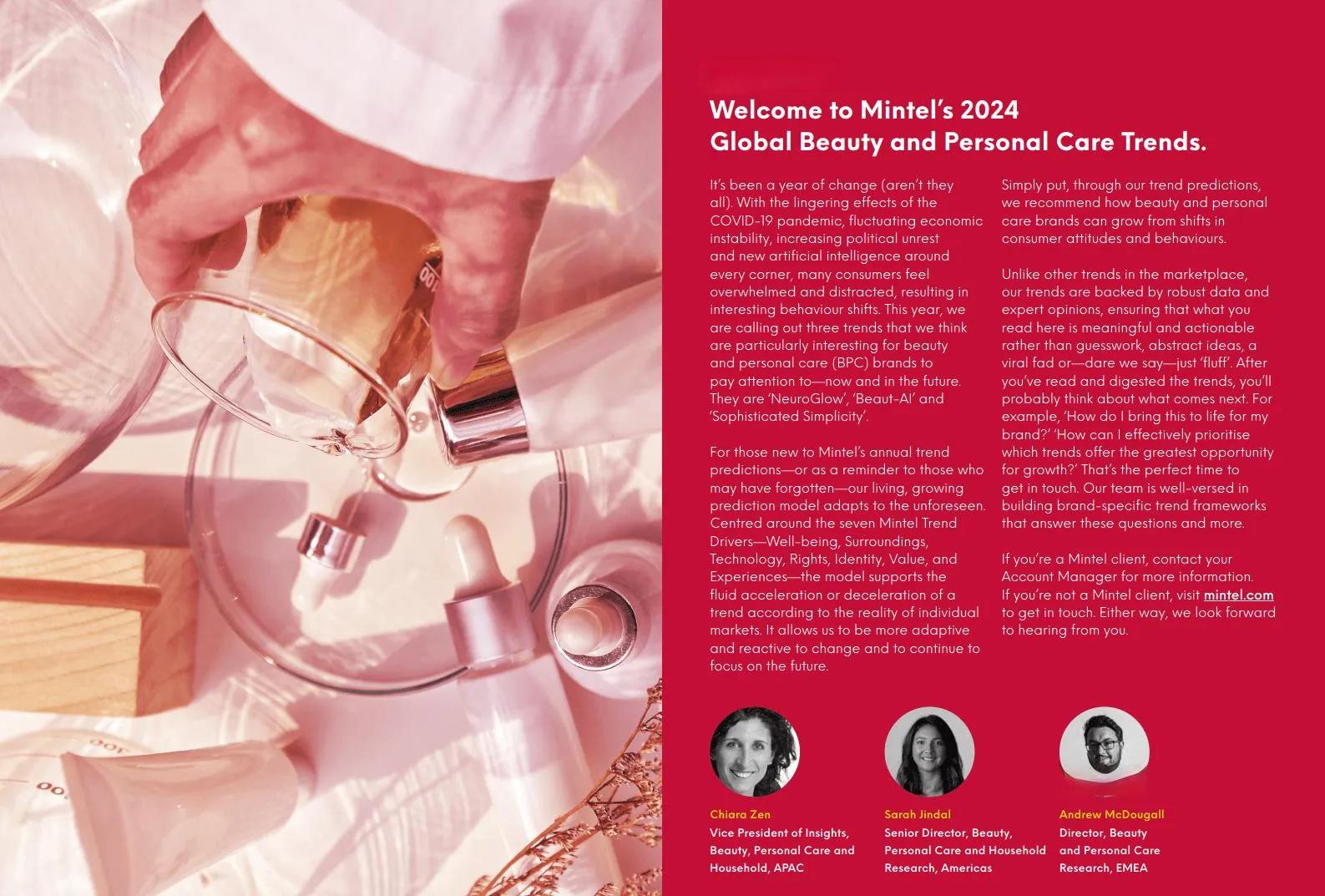 Welcome to Mintel's 2024 Global Beauty and Personal Care Trends.

It's been a year of change (aren't they all). With the lingering effects of the COVID-19 pandemic, fluctuating economic instability, increasing political unrest and new artificial intelligence around every corner, many consumers feel overwhelmed and distracted, resulting in interesting behaviour shifts. This year, we are calling out three trends that we think are particularly interesting for beauty and personal care (BPC) brands to pay attention to—now and in the future. They are 'NeuroGlow', 'Beaut-AI' and 'Sophisticated Simplicity'.

For those new to Mintel's annual trend predictions—or as a reminder to those who may have forgotten—our living, growing prediction model adapts to the unforeseen. Centred around the seven Mintel Trend Drivers—Well-being, Surroundings, Technology, Rights, Identity, Value, and Experiences—the model supports the fluid acceleration or deceleration of a trend according to the reality of individual markets. It allows us to be more adaptive and reactive to change and to continue to focus on the future.

Simply put, through our trend predictions, we recommend how beauty and personal care brands can grow from shifts in consumer attitudes and behaviours.

Unlike other trends in the marketplace, our trends are backed by robust data and expert opinions, ensuring that what you read here is meaningful and actionable rather than guesswork, abstract ideas, a viral fad or—dare we say—just 'fluff'. After you've read and digested the trends, you'll probably think about what comes next. For example, 'How do I bring this to life for my brand?' 'How can I effectively prioritise which trends offer the greatest opportunity for growth?' That's the perfect time to get in touch. Our team is well-versed in building brand-specific trend frameworks that answer these questions and more.

If you're a Mintel client, contact your Account Manager for more information. If you're not a Mintel client, visit mintel.com to get in touch. Either way, we look forward to hearing from you.

Chiara Zen
Vice President of Insights, Beauty, Personal Care and Household, APAC

Sarah Jindal
Senior Director, Beauty, Personal Care and Household Research, Americas

Andrew McDougall
Director, Beauty and Personal Care Research, EMEA